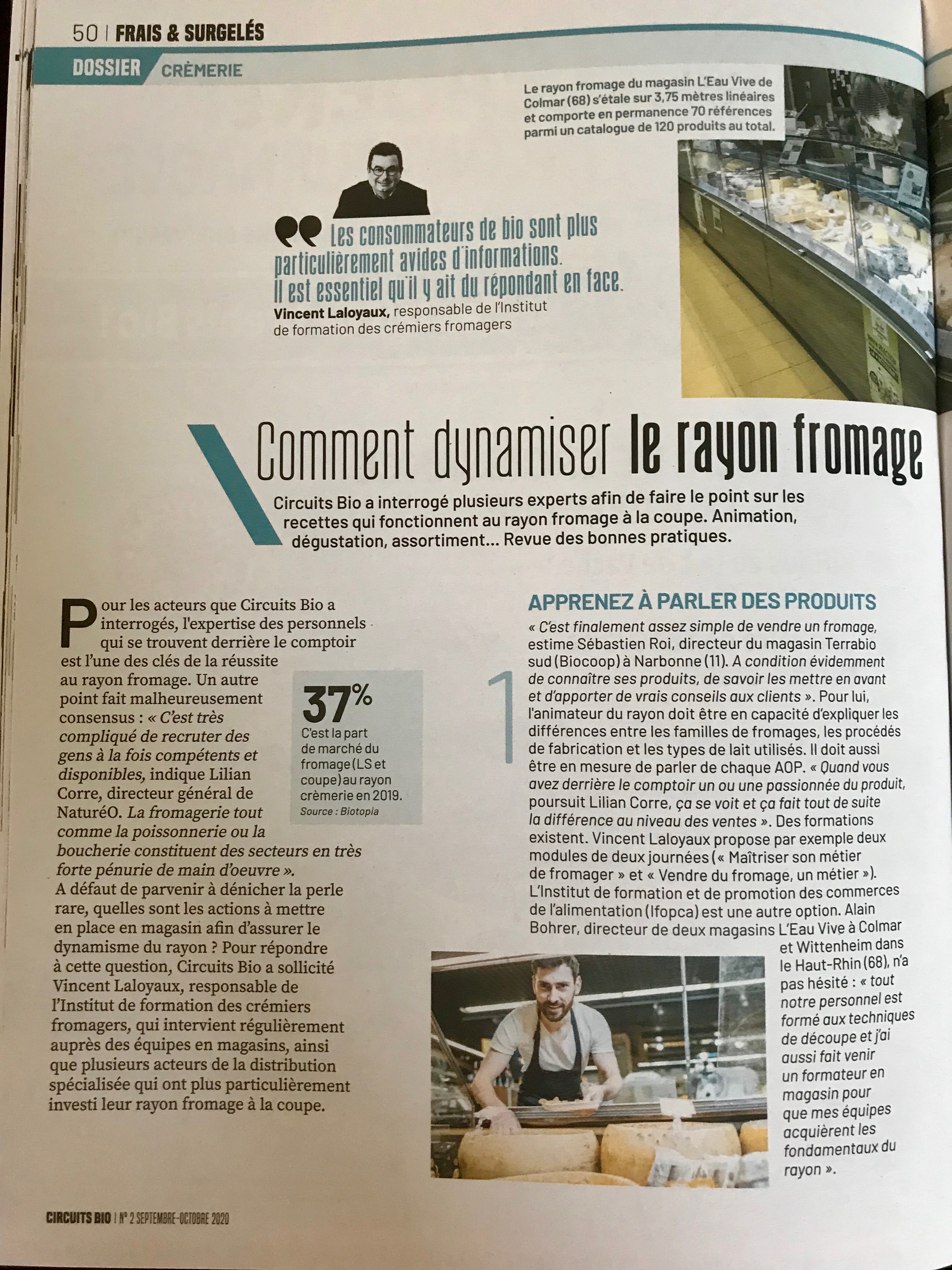 50 | FRAIS & SURGELÉS

DOSSIER CRÈMERIE

Le rayon fromage du magasin L'Eau Vive de Colmar (68) s'étale sur 3,75 mètres linéaires et comporte en permanence 70 références parmi un catalogue de 120 produits au total.

Les consommateurs de bio sont plus particulièrement avides d'informations. Il est essentiel qu'il y ait du répondant en face.

Vincent Laloyaux, responsable de l'Institut de formation des crémiers fromagers

Comment dynamiser le rayon fromage

Circuits Bio a interrogé plusieurs experts afin de faire le point sur les recettes qui fonctionnent au rayon fromage à la coupe. Animation, dégustation, assortiment... Revue des bonnes pratiques.

Pour les acteurs que Circuits Bio a interrogés, l'expertise des personnels qui se trouvent derrière le comptoir est l'une des clés de la réussite au rayon fromage. Un autre point fait malheureusement consensus : « C'est très compliqué de recruter des gens à la fois compétents et disponibles, indique Lilian Corre, directeur général de NaturéO. La fromagerie tout comme la poissonnerie ou la boucherie constituent des secteurs en très forte pénurie de main d'oeuvre ».
A défaut de parvenir à dénicher la perle rare, quelles sont les actions à mettre en place en magasin afin d'assurer le dynamisme du rayon ? Pour répondre à cette question, Circuits Bio a sollicité Vincent Laloyaux, responsable de l'Institut de formation des crémiers fromagers, qui intervient régulièrement auprès des équipes en magasins, ainsi que plusieurs acteurs de la distribution spécialisée qui ont plus particulièrement investi leur rayon fromage à la coupe.

37%
C'est la part de marché du fromage (LS et coupe) au rayon crèmerie en 2019.
Source : Biotopia

1

APPRENEZ À PARLER DES PRODUITS

« C'est finalement assez simple de vendre un fromage, estime Sébastien Roi, directeur du magasin Terrabio sud (Biocoop) à Narbonne (11). A condition évidemment de connaître ses produits, de savoir les mettre en avant et d'apporter de vrais conseils aux clients ». Pour lui, l'animateur du rayon doit être en capacité d'expliquer les différences entre les familles de fromages, les procédés de fabrication et les types de lait utilisés. Il doit aussi être en mesure de parler de chaque AOP. « Quand vous avez derrière le comptoir un ou une passionnée du produit, poursuit Lilian Corre, ça se voit et ça fait tout de suite la différence au niveau des ventes ». Des formations existent. Vincent Laloyaux propose par exemple deux modules de deux journées (« Maîtriser son métier de fromager » et « Vendre du fromage, un métier »). L'Institut de formation et de promotion des commerces de l'alimentation (Ifopca) est une autre option. Alain Bohrer, directeur de deux magasins L'Eau Vive à Colmar et Wittenheim dans le Haut-Rhin (68), n'a pas hésité : « tout notre personnel est formé aux techniques de découpe et j'ai aussi fait venir un formateur en magasin pour que mes équipes acquièrent les fondamentaux du rayon ».

CIRCUITS BIO | N° 2 SEPTEMBRE-OCTOBRE 2020